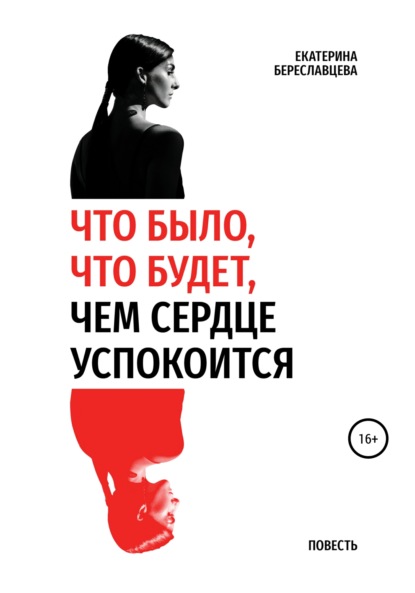 ЕКАТЕРИНА
БЕРЕСЛАВЦЕВА

ЧТО БЫЛО,
ЧТО БУДЕТ,
ЧЕМ СЕРДЦЕ
УСПОКОИТСЯ

16+

ПОВЕСТЬ